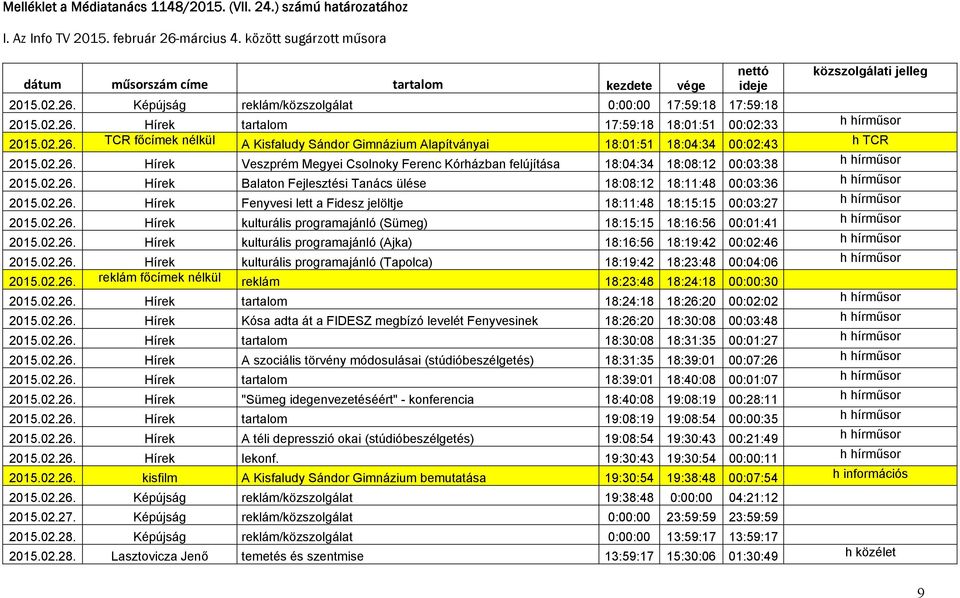 Melléklet a Médiatanács 1148/2015. (VII. 24.) számú határozatához

I. Az Info TV 2015. február 26-március 4. között sugárzott műsora

| dátum | műsorszám címe | tartalom | kezdete | vége | nettó ideje | közszolgálati jelleg |
|---|---|---|---|---|---|---|
| 2015.02.26. | Képújság | reklám/közszolgálat | 0:00:00 | 17:59:18 | 17:59:18 | |
| 2015.02.26. | Hírek | tartalom | 17:59:18 | 18:01:51 | 00:02:33 | h hírműsor |
| 2015.02.26. | TCR főcímek nélkül | A Kisfaludy Sándor Gimnázium Alapítványai | 18:01:51 | 18:04:34 | 00:02:43 | h TCR |
| 2015.02.26. | Hírek | Veszprém Megyei Csolnoky Ferenc Kórházban felújítása | 18:04:34 | 18:08:12 | 00:03:38 | h hírműsor |
| 2015.02.26. | Hírek | Balaton Fejlesztési Tanács ülése | 18:08:12 | 18:11:48 | 00:03:36 | h hírműsor |
| 2015.02.26. | Hírek | Fenyvesi lett a Fidesz jelöltje | 18:11:48 | 18:15:15 | 00:03:27 | h hírműsor |
| 2015.02.26. | Hírek | kulturális programajánló (Sümeg) | 18:15:15 | 18:16:56 | 00:01:41 | h hírműsor |
| 2015.02.26. | Hírek | kulturális programajánló (Ajka) | 18:16:56 | 18:19:42 | 00:02:46 | h hírműsor |
| 2015.02.26. | Hírek | kulturális programajánló (Tapolca) | 18:19:42 | 18:23:48 | 00:04:06 | h hírműsor |
| 2015.02.26. | reklám főcímek nélkül | reklám | 18:23:48 | 18:24:18 | 00:00:30 | |
| 2015.02.26. | Hírek | tartalom | 18:24:18 | 18:26:20 | 00:02:02 | h hírműsor |
| 2015.02.26. | Hírek | Kósa adta át a FIDESZ megbízó levelét Fenyvesinek | 18:26:20 | 18:30:08 | 00:03:48 | h hírműsor |
| 2015.02.26. | Hírek | tartalom | 18:30:08 | 18:31:35 | 00:01:27 | h hírműsor |
| 2015.02.26. | Hírek | A szociális törvény módosulásai (stúdióbeszélgetés) | 18:31:35 | 18:39:01 | 00:07:26 | h hírműsor |
| 2015.02.26. | Hírek | tartalom | 18:39:01 | 18:40:08 | 00:01:07 | h hírműsor |
| 2015.02.26. | Hírek | "Sümeg idegenvezetéséért" - konferencia | 18:40:08 | 19:08:19 | 00:28:11 | h hírműsor |
| 2015.02.26. | Hírek | tartalom | 19:08:19 | 19:08:54 | 00:00:35 | h hírműsor |
| 2015.02.26. | Hírek | A téli depresszió okai (stúdióbeszélgetés) | 19:08:54 | 19:30:43 | 00:21:49 | h hírműsor |
| 2015.02.26. | Hírek | lekonf. | 19:30:43 | 19:30:54 | 00:00:11 | h hírműsor |
| 2015.02.26. | kisfilm | A Kisfaludy Sándor Gimnázium bemutatása | 19:30:54 | 19:38:48 | 00:07:54 | h információs |
| 2015.02.26. | Képújság | reklám/közszolgálat | 19:38:48 | 0:00:00 | 04:21:12 | |
| 2015.02.27. | Képújság | reklám/közszolgálat | 0:00:00 | 23:59:59 | 23:59:59 | |
| 2015.02.28. | Képújság | reklám/közszolgálat | 0:00:00 | 13:59:17 | 13:59:17 | |
| 2015.02.28. | Lasztovicza Jenő | temetés és szentmise | 13:59:17 | 15:30:06 | 01:30:49 | h közélet |

9